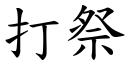 打祭